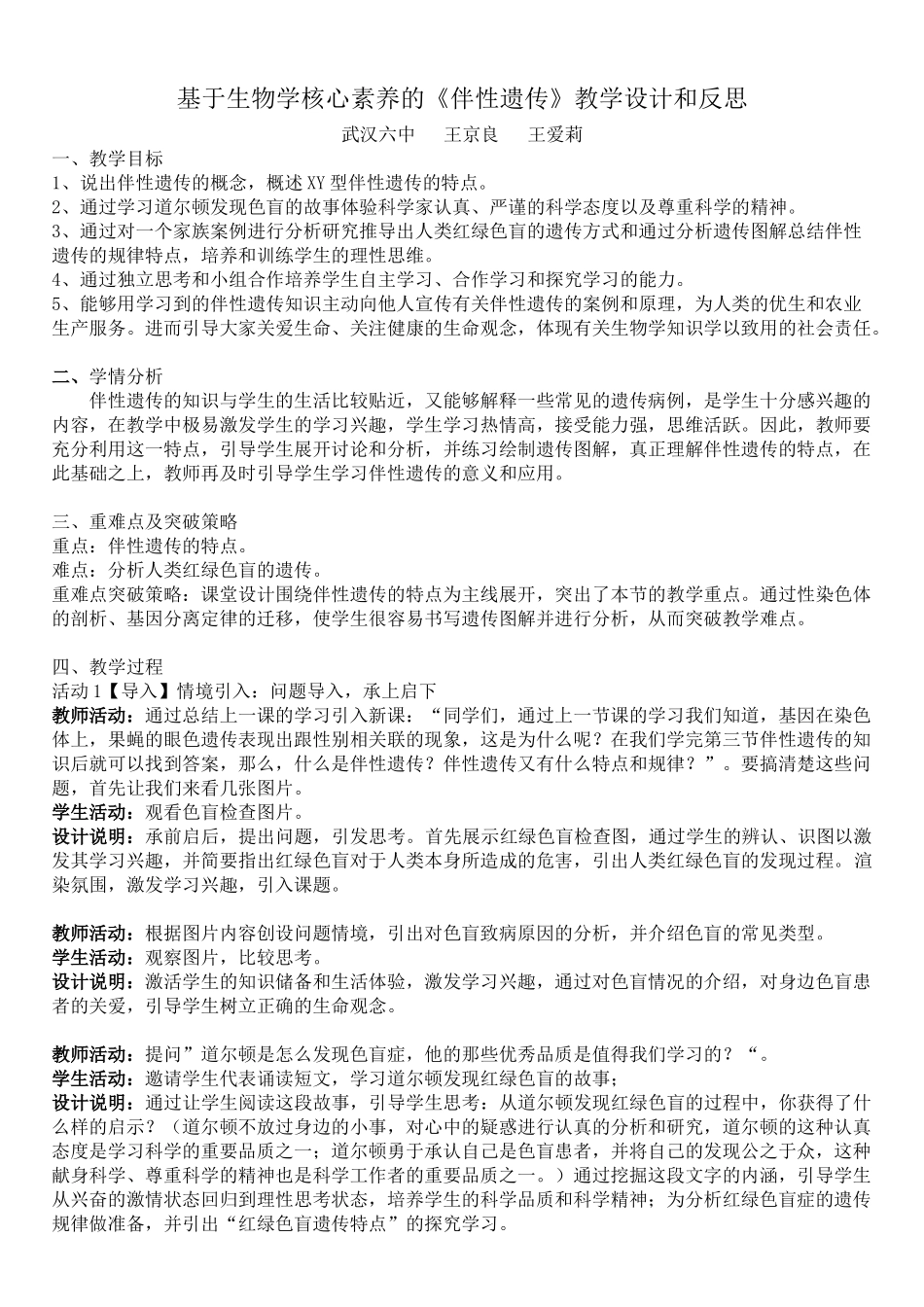 基于生物学核心素养的《伴性遗传》教学设计和反思

武汉六中 王京良 王爱莉

一、教学目标
1、说出伴性遗传的概念，概述XY型伴性遗传的特点。
2、通过学习道尔顿发现色盲的故事体验科学家认真、严谨的科学态度以及尊重科学的精神。
3、通过对一个家族案例进行分析研究推导出人类红绿色盲的遗传方式和通过分析遗传图解总结伴性遗传的规律特点，培养和训练学生的理性思维。
4、通过独立思考和小组合作培养学生自主学习、合作学习和探究学习的能力。
5、能够用学习到的伴性遗传知识主动向他人宣传有关伴性遗传的案例和原理，为人类的优生和农业生产服务。进而引导大家关爱生命、关注健康的生命观念，体现有关生物学知识学以致用的社会责任。

二、学情分析
伴性遗传的知识与学生的生活比较贴近，又能够解释一些常见的遗传病例，是学生十分感兴趣的内容，在教学中极易激发学生的学习兴趣，学生学习热情高，接受能力强，思维活跃。因此，教师要充分利用这一特点，引导学生展开讨论和分析，并练习绘制遗传图解，真正理解伴性遗传的特点，在此基础之上，教师再及时引导学生学习伴性遗传的意义和应用。

三、重难点及突破策略
重点：伴性遗传的特点。
难点：分析人类红绿色盲的遗传。
重难点突破策略：课堂设计围绕伴性遗传的特点为主线展开，突出了本节的教学重点。通过性染色体的剖析、基因分离定律的迁移，使学生很容易书写遗传图解并进行分析，从而突破教学难点。

四、教学过程
活动1【导入】情境引入：问题导入，承上启下
教师活动：通过总结上一课的学习引入新课：“同学们，通过上一节课的学习我们知道，基因在染色体上，果蝇的眼色遗传表现出跟性别相关联的现象，这是为什么呢？在我们学完第三节伴性遗传的知识后就可以找到答案，那么，什么是伴性遗传？伴性遗传又有什么特点和规律？”。要搞清楚这些问题，首先让我们来看几张图片。
学生活动：观看色盲检查图片。
设计说明：承前启后，提出问题，引发思考。首先展示红绿色盲检查图，通过学生的辨认、识图以激发其学习兴趣，并简要指出红绿色盲对于人类本身所造成的危害，引出人类红绿色盲的发现过程。渲染氛围，激发学习兴趣，引入课题。

教师活动：根据图片内容创设问题情境，引出对色盲致病原因的分析，并介绍色盲的常见类型。
学生活动：观察图片，比较思考。
设计说明：激活学生的知识储备和生活体验，激发学习兴趣，通过对色盲情况的介绍，对身边色盲患者的关爱，引导学生树立正确的生命观念。

教师活动：提问”道尔顿是怎么发现色盲症，他的那些优秀品质是值得我们学习的？“。
学生活动：邀请学生代表诵读短文，学习道尔顿发现红绿色盲的故事；
设计说明：通过让学生阅读这段故事，引导学生思考：从道尔顿发现红绿色盲的过程中，你获得了什么样的启示？（道尔顿不放过身边的小事，对心中的疑惑进行认真的分析和研究，道尔顿的这种认真态度是学习科学的重要品质之一；道尔顿勇于承认自己是色盲患者，并将自己的发现公之于众，这种献身科学、尊重科学的精神也是科学工作者的重要品质之一。）通过挖掘这段文字的内涵，引导学生从兴奋的激情状态回归到理性思考状态，培养学生的科学品质和科学精神；为分析红绿色盲症的遗传规律做准备，并引出“红绿色盲遗传特点”的探究学习。